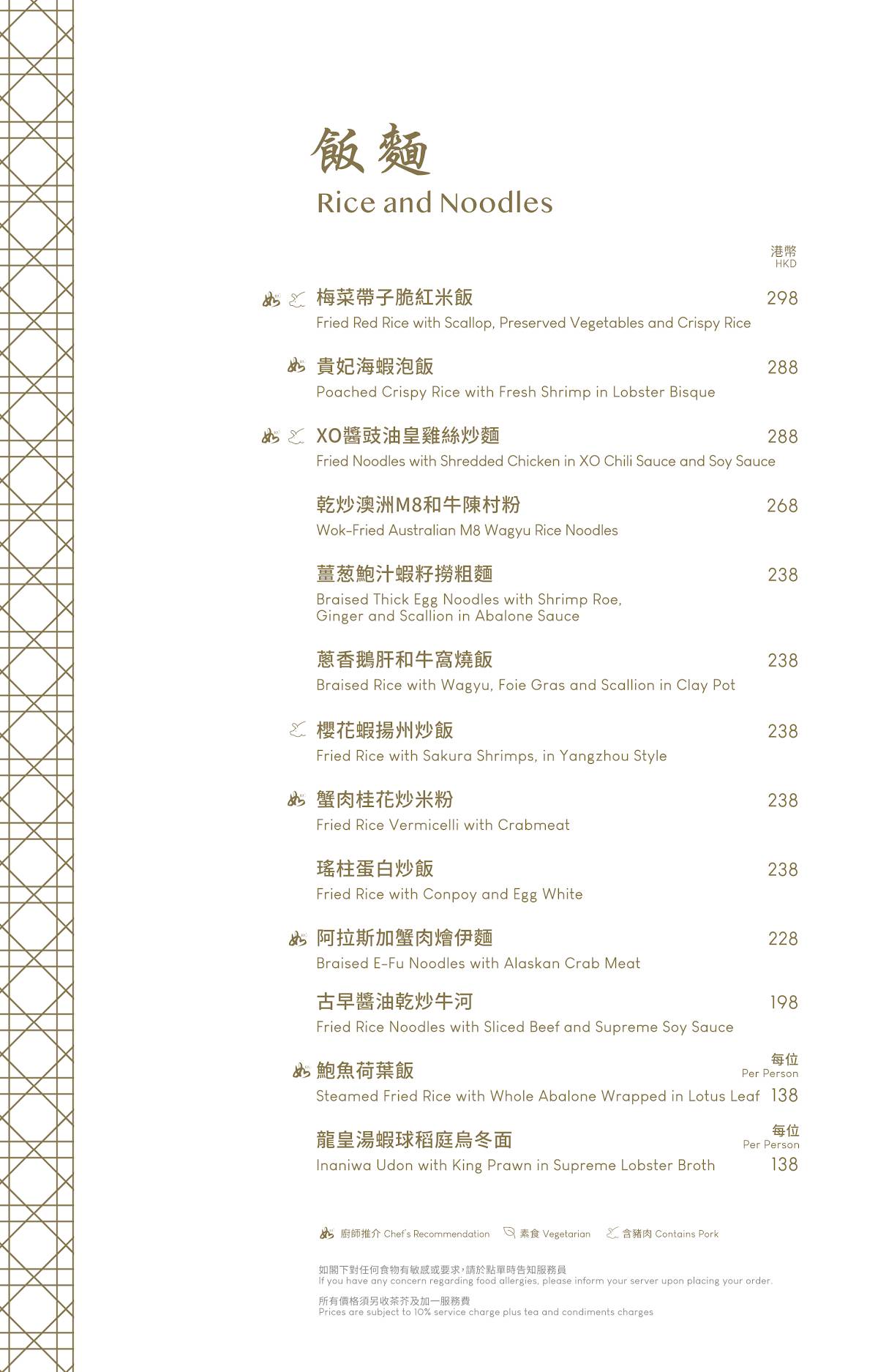 飯麵
Rice and Noodles

港幣
HKD

梅菜帶子脆紅米飯 298
Fried Red Rice with Scallop, Preserved Vegetables and Crispy Rice

貴妃海蝦泡飯 288
Poached Crispy Rice with Fresh Shrimp in Lobster Bisque

XO醬豉油皇雞絲炒麵 288
Fried Noodles with Shredded Chicken in XO Chili Sauce and Soy Sauce

乾炒澳洲M8和牛陳村粉 268
Wok-Fried Australian M8 Wagyu Rice Noodles

薑葱鮑汁蝦籽撈粗麵 238
Braised Thick Egg Noodles with Shrimp Roe, Ginger and Scallion in Abalone Sauce

蔥香鵝肝和牛窩燒飯 238
Braised Rice with Wagyu, Foie Gras and Scallion in Clay Pot

櫻花蝦揚州炒飯 238
Fried Rice with Sakura Shrimps, in Yangzhou Style

蟹肉桂花炒米粉 238
Fried Rice Vermicelli with Crabmeat

瑤柱蛋白炒飯 238
Fried Rice with Conpoy and Egg White

阿拉斯加蟹肉燴伊麵 228
Braised E-Fu Noodles with Alaskan Crab Meat

古早醬油乾炒牛河 198
Fried Rice Noodles with Sliced Beef and Supreme Soy Sauce

鮑魚荷葉飯 每位 Per Person
Steamed Fried Rice with Whole Abalone Wrapped in Lotus Leaf 138

龍皇湯蝦球稻庭烏冬面 每位 Per Person
Inaniwa Udon with King Prawn in Supreme Lobster Broth 138

廚師推介 Chef's Recommendation 素食 Vegetarian 含豬肉 Contains Pork

如閣下對任何食物有敏感或要求，請於點單時告知服務員
If you have any concern regarding food allergies, please inform your server upon placing your order.

所有價格須另收茶芥及加一服務費
Prices are subject to 10% service charge plus tea and condiments charges